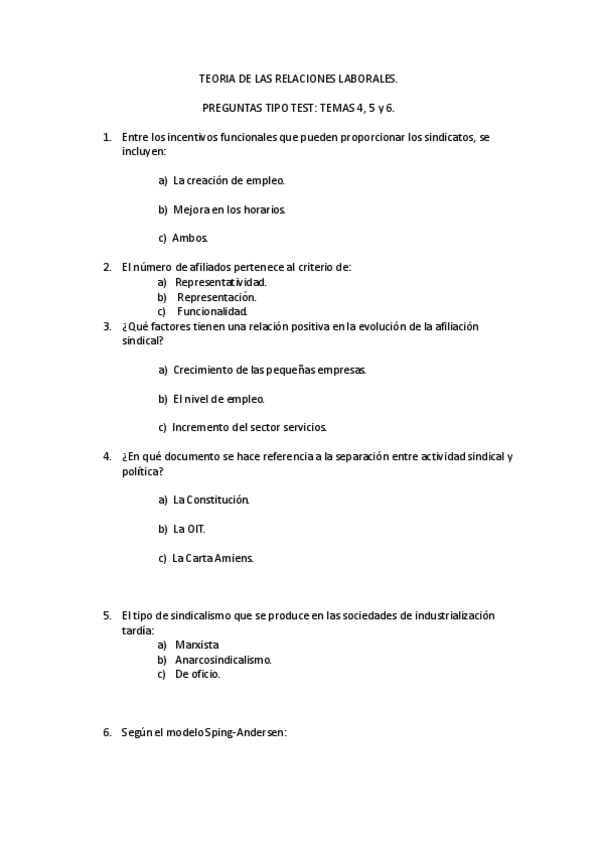 TEORIA DE LAS RELACIONES LABORALES.

PREGUNTAS TIPO TEST: TEMAS 4, 5 y 6.

1. Entre los incentivos funcionales que pueden proporcionar los sindicatos, se incluyen:

a) La creación de empleo.

b) Mejora en los horarios.

c) Ambos.

2. El número de afiliados pertenece al criterio de:
a) Representatividad.
b) Representación.
c) Funcionalidad.

3. ¿Qué factores tienen una relación positiva en la evolución de la afiliación sindical?

a) Crecimiento de las pequeñas empresas.

b) El nivel de empleo.

c) Incremento del sector servicios.

4. ¿En qué documento se hace referencia a la separación entre actividad sindical y política?

a) La Constitución.

b) La OIT.

c) La Carta Amiens.

5. El tipo de sindicalismo que se produce en las sociedades de industrialización tardía:
a) Marxista
b) Anarcosindicalismo.
c) De oficio.

6. Según el modelo Sping-Andersen: